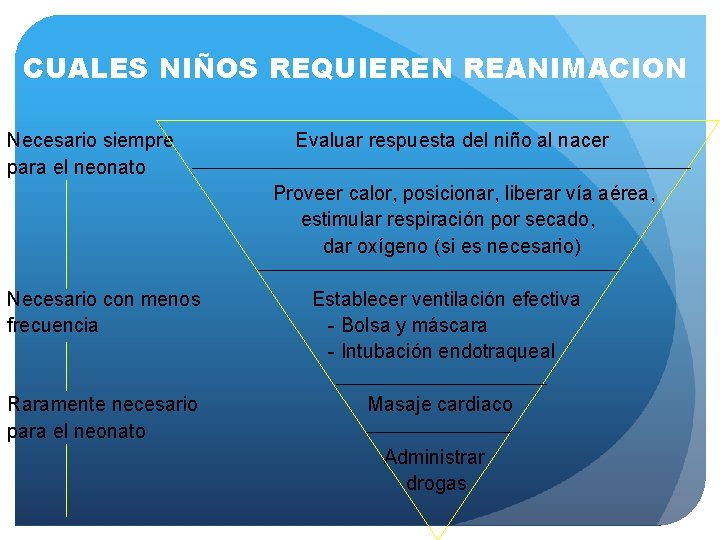 CUALES NIÑOS REQUIEREN REANIMACION

Necesario siempre
para el neonato

Necesario con menos
frecuencia

Raramente necesario
para el neonato

Evaluar respuesta del niño al nacer

Proveer calor, posicionar, liberar vía aérea, estimular respiración por secado, dar oxígeno (si es necesario)

Establecer ventilación efectiva
- Bolsa y máscara
- Intubación endotraqueal

Masaje cardiaco

Administrar drogas